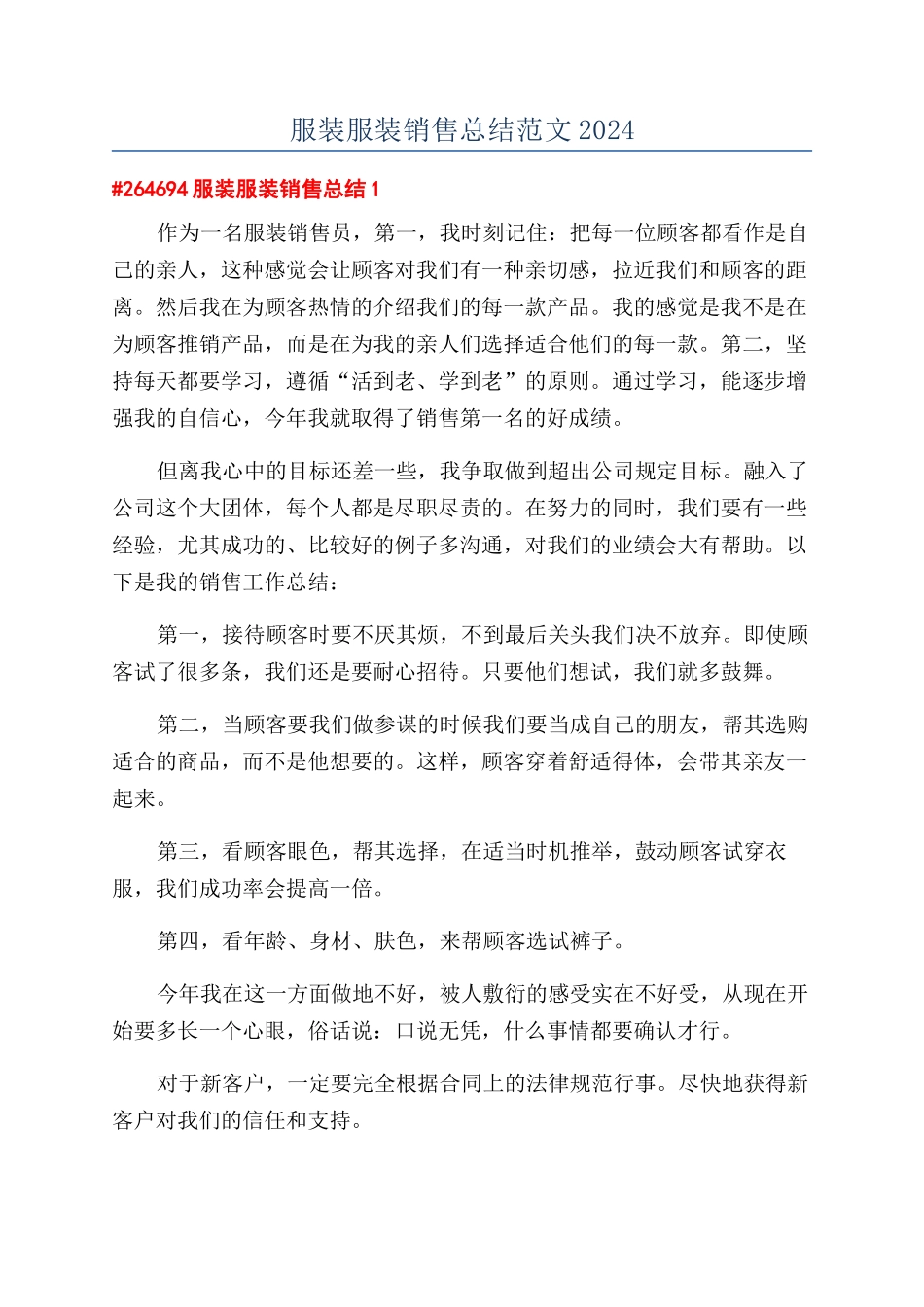 服装服装销售总结范文 2024

#264694 服装服装销售总结 1

作为一名服装销售员，第一，我时刻记住：把每一位顾客都看作是自己的亲人，这种感觉会让顾客对我们有一种亲切感，拉近我们和顾客的距离。然后我在为顾客热情的介绍我们的每一款产品。我的感觉是我不是在为顾客推销产品，而是在为我的亲人们选择适合他们的每一款。第二，坚持每天都要学习，遵循“活到老、学到老”的原则。通过学习，能逐步增强我的自信心，今年我就取得了销售第一名的好成绩。

但离我心中的目标还差一些，我争取做到超出公司规定目标。融入了公司这个大团体，每个人都是尽职尽责的。在努力的同时，我们要有一些经验，尤其成功的、比较好的例子多沟通，对我们的业绩会大有帮助。以下是我的销售工作总结：

第一，接待顾客时要不厌其烦，不到最后关头我们决不放弃。即使顾客试了很多条，我们还是要耐心招待。只要他们想试，我们就多鼓舞。

第二，当顾客要我们做参谋的时候我们要当成自己的朋友，帮其选购适合的商品，而不是他想要的。这样，顾客穿着舒适得体，会带其亲友一起来。

第三，看顾客眼色，帮其选择，在适当时机推举，鼓动顾客试穿衣服，我们成功率会提高一倍。

第四，看年龄、身材、肤色，来帮顾客选试裤子。

今年我在这一方面做地不好，被人敷衍的感受实在不好受，从现在开始要多长一个心眼，俗话说：口说无凭，什么事情都要确认才行。

对于新客户，一定要完全根据合同上的法律规范行事。尽快地获得新客户对我们的信任和支持。